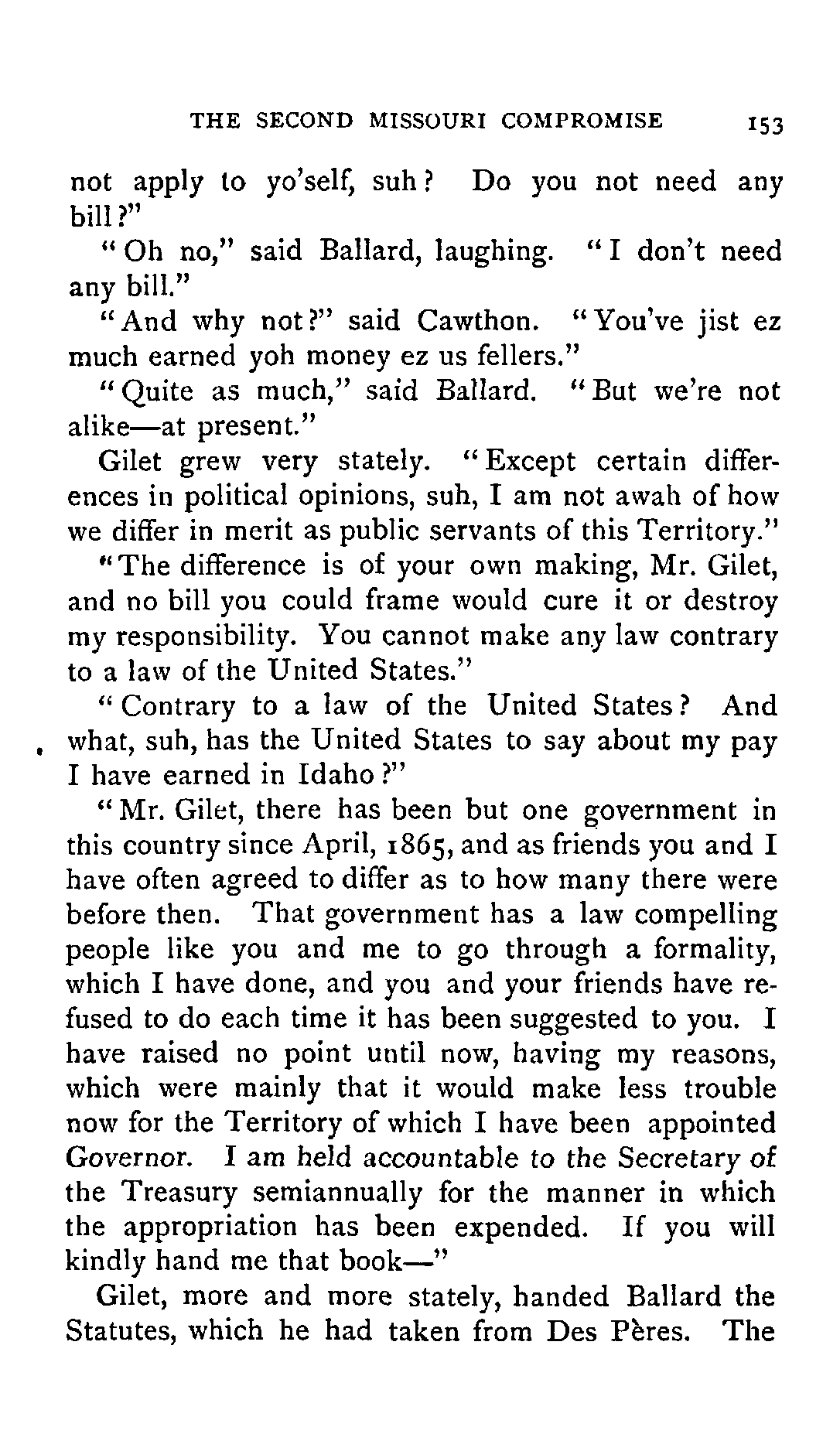 THE SECOND MISSOURI COMPROMISE 153

not apply to yo'self, suh? Do you not need any bill?"

"Oh no," said Ballard, laughing. "I don't need any bill."

"And why not?" said Cawthon. "You've jist ez much earned yoh money ez us fellers."

"Quite as much," said Ballard. "But we're not alike—at present."

Gilet grew very stately. "Except certain differences in political opinions, suh, I am not awah of how we differ in merit as public servants of this Territory."

"The difference is of your own making, Mr. Gilet, and no bill you could frame would cure it or destroy my responsibility. You cannot make any law contrary to a law of the United States."

"Contrary to a law of the United States? And what, suh, has the United States to say about my pay I have earned in Idaho?"

"Mr. Gilet, there has been but one government in this country since April, 1865, and as friends you and I have often agreed to differ as to how many there were before then. That government has a law compelling people like you and me to go through a formality, which I have done, and you and your friends have refused to do each time it has been suggested to you. I have raised no point until now, having my reasons, which were mainly that it would make less trouble now for the Territory of which I have been appointed Governor. I am held accountable to the Secretary of the Treasury semiannually for the manner in which the appropriation has been expended. If you will kindly hand me that book—"

Gilet, more and more stately, handed Ballard the Statutes, which he had taken from Des Pères. The